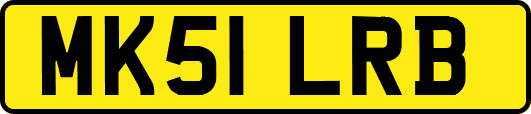 MK51 LRB